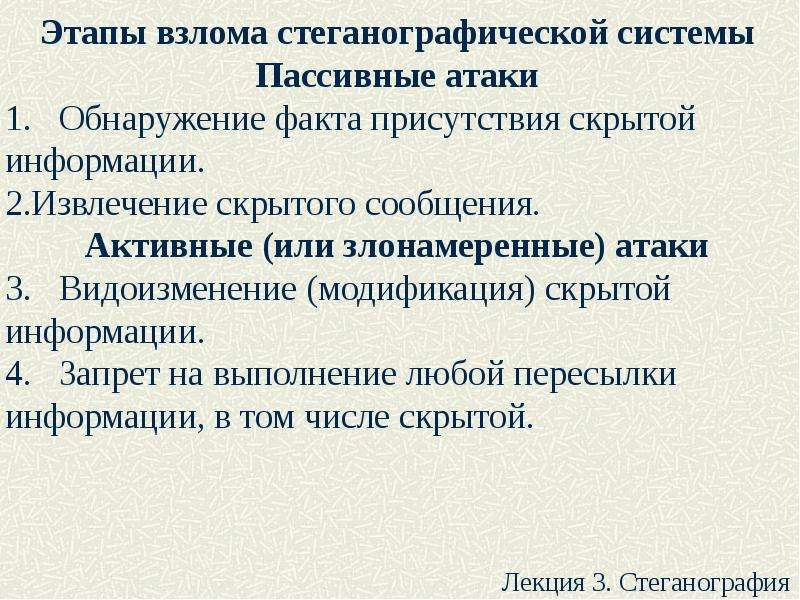 Этапы взлома стеганографической системы
Пассивные атаки

1. Обнаружение факта присутствия скрытой информации.

2.Извлечение скрытого сообщения.

Активные (или злонамеренные) атаки

3. Видоизменение (модификация) скрытой информации.

4. Запрет на выполнение любой пересылки информации, в том числе скрытой.

Лекция 3. Стеганография